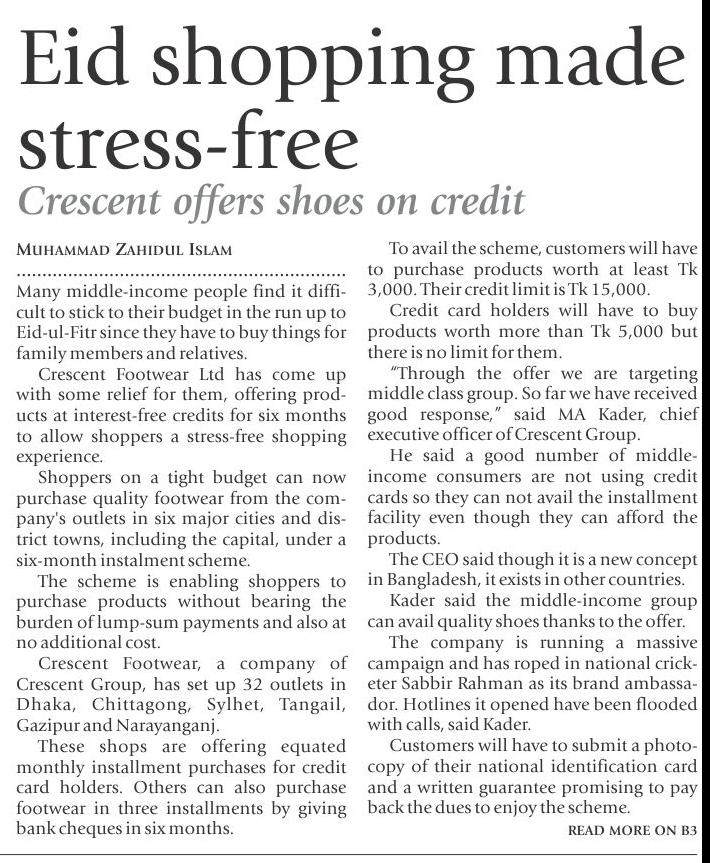 Eid shopping made stress-free

Crescent offers shoes on credit

MUHAMMAD ZAHIDUL ISLAM

Many middle-income people find it difficult to stick to their budget in the run up to Eid-ul-Fitr since they have to buy things for family members and relatives.

Crescent Footwear Ltd has come up with some relief for them, offering products at interest-free credits for six months to allow shoppers a stress-free shopping experience.

Shoppers on a tight budget can now purchase quality footwear from the company's outlets in six major cities and district towns, including the capital, under a six-month instalment scheme.

The scheme is enabling shoppers to purchase products without bearing the burden of lump-sum payments and also at no additional cost.

Crescent Footwear, a company of Crescent Group, has set up 32 outlets in Dhaka, Chittagong, Sylhet, Tangail, Gazipur and Narayanganj.

These shops are offering equated monthly installment purchases for credit card holders. Others can also purchase footwear in three installments by giving bank cheques in six months.

To avail the scheme, customers will have to purchase products worth at least Tk 3,000. Their credit limit is Tk 15,000.

Credit card holders will have to buy products worth more than Tk 5,000 but there is no limit for them.

"Through the offer we are targeting middle class group. So far we have received good response," said MA Kader, chief executive officer of Crescent Group.

He said a good number of middle-income consumers are not using credit cards so they can not avail the installment facility even though they can afford the products.

The CEO said though it is a new concept in Bangladesh, it exists in other countries.

Kader said the middle-income group can avail quality shoes thanks to the offer.

The company is running a massive campaign and has roped in national cricketer Sabbir Rahman as its brand ambassador. Hotlines it opened have been flooded with calls, said Kader.

Customers will have to submit a photocopy of their national identification card and a written guarantee promising to pay back the dues to enjoy the scheme.

READ MORE ON B3